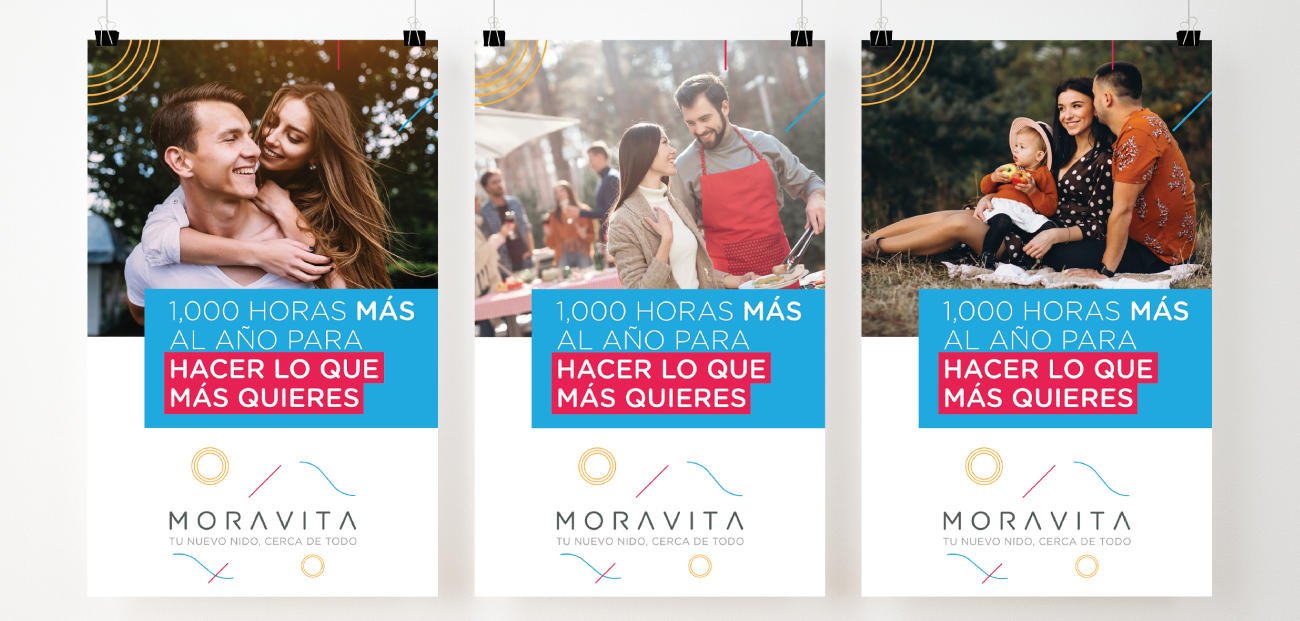 1,000 HORAS MÁS
AL AÑO PARA
HACER LO QUE
MÁS QUIERES

MORAVITA
TU NUEVO NIDO, CERCA DE TODO

1,000 HORAS MÁS
AL AÑO PARA
HACER LO QUE
MÁS QUIERES

MORAVITA
TU NUEVO NIDO, CERCA DE TODO

1,000 HORAS MÁS
AL AÑO PARA
HACER LO QUE
MÁS QUIERES

MORAVITA
TU NUEVO NIDO, CERCA DE TODO